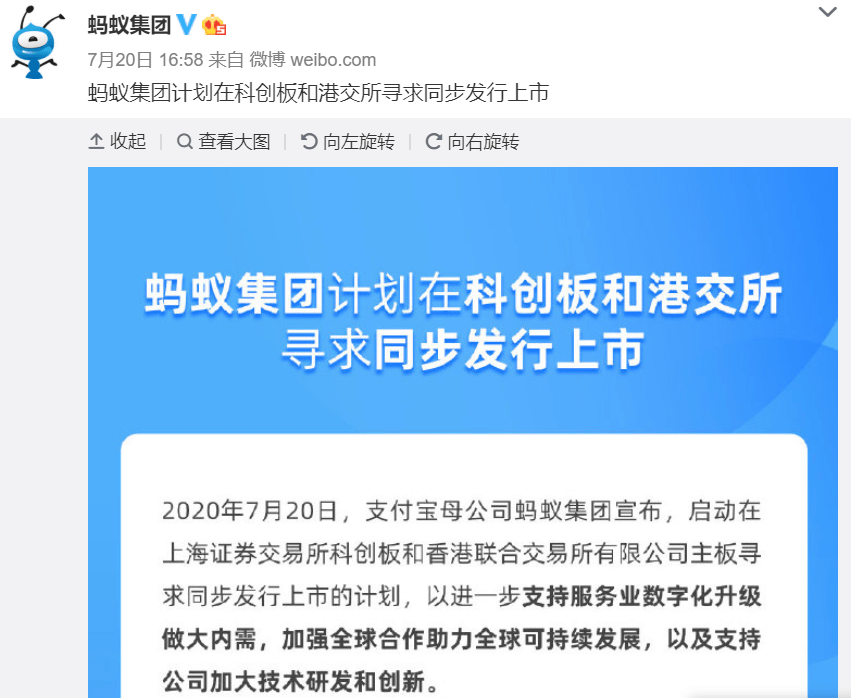 蚂蚁集团

7月20日 16:58 来自 微博 weibo.com

蚂蚁集团计划在科创板和港交所寻求同步发行上市

收起 | 查看大图 | 向左旋转 | 向右旋转

蚂蚁集团计划在科创板和港交所寻求同步发行上市

2020年7月20日，支付宝母公司蚂蚁集团宣布，启动在上海证券交易所科创板和香港联合交易所有限公司主板寻求同步发行上市的计划，以进一步支持服务业数字化升级做大内需，加强全球合作助力全球可持续发展，以及支持公司加大技术研发和创新。